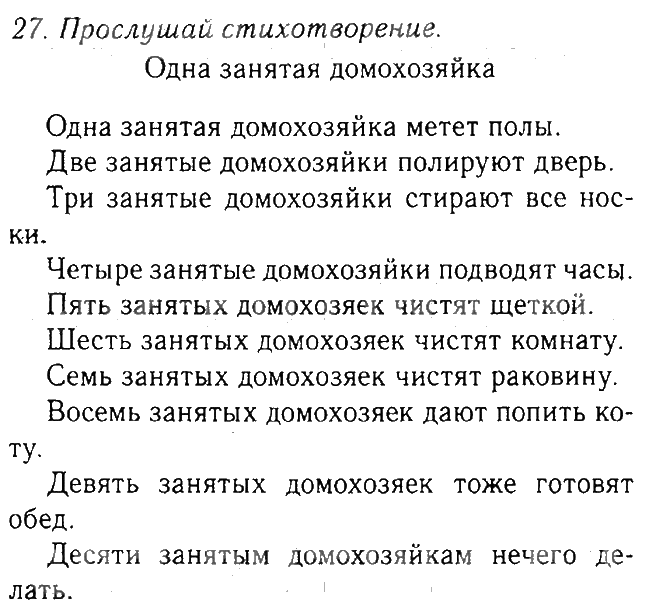 27. Прослушай стихотворение.

Одна занятая домохозяйка

Одна занятая домохозяйка метет полы.

Две занятые домохозяйки полируют дверь.

Три занятые домохозяйки стирают все носки.

Четыре занятые домохозяйки подводят часы.

Пять занятых домохозяек чистят щеткой.

Шесть занятых домохозяек чистят комнату.

Семь занятых домохозяек чистят раковину.

Восемь занятых домохозяек дают попить коту.

Девять занятых домохозяек тоже готовят обед.

Десяти занятым домохозяйкам нечего делать.